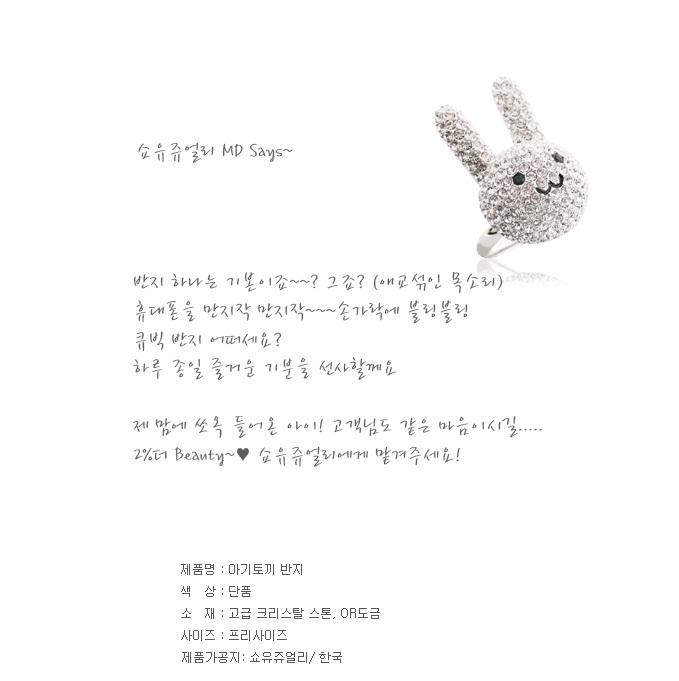 쇼유쥬얼리 MD Says~

반지 하나는 기본이죠~~? 그죠? (애교섞인 목소리)
휴대폰을 만지작 만지작~~~손가락에 블링블링
큐빅 반지 어떠세요?
하루 종일 즐거운 기분을 선사할께요

제 맘에 쏘옥 들어온 아이! 고객님도 같은 마음이시길.....
2%더 Beauty~♥ 쇼유쥬얼리에게 맡겨주세요!

제품명 : 아기토끼 반지
색 상 : 단품
소 재 : 고급 크리스탈 스톤, OR도금
사이즈 : 프리사이즈
제품가공지: 쇼유쥬얼리/ 한국